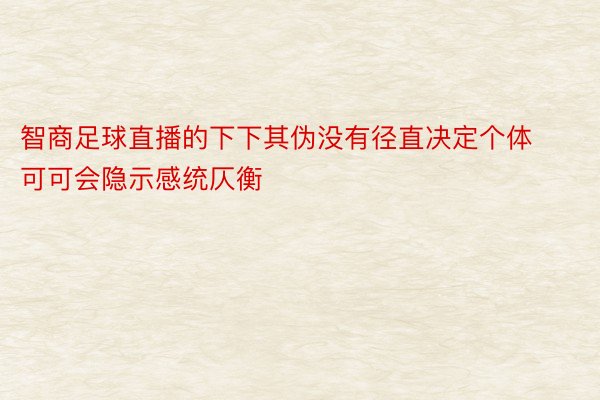 智商足球直播的下下其伪没有径直决定个体可可会隐示感统仄衡